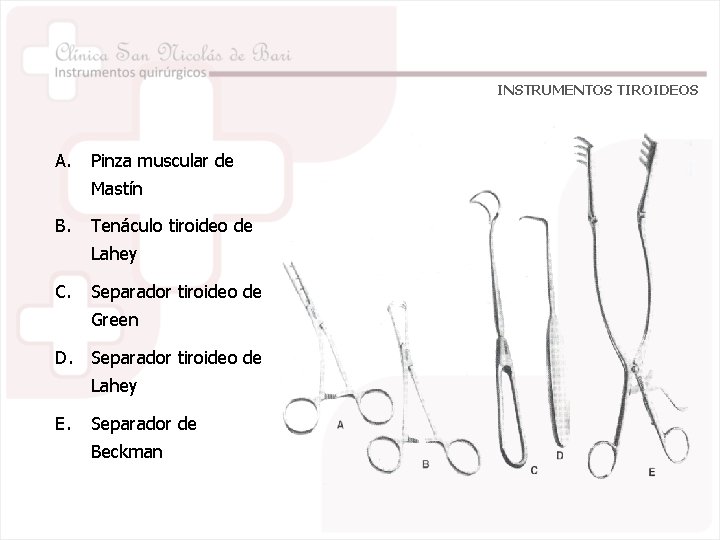 Clínica San Nicolás de Bari
Instrumentos quirúrgicos

INSTRUMENTOS TIROIDEOS

A. Pinza muscular de Mastín

B. Tenáculo tiroideo de Lahey

C. Separador tiroideo de Green

D. Separador tiroideo de Lahey

E. Separador de Beckman

A

B

C

D

E